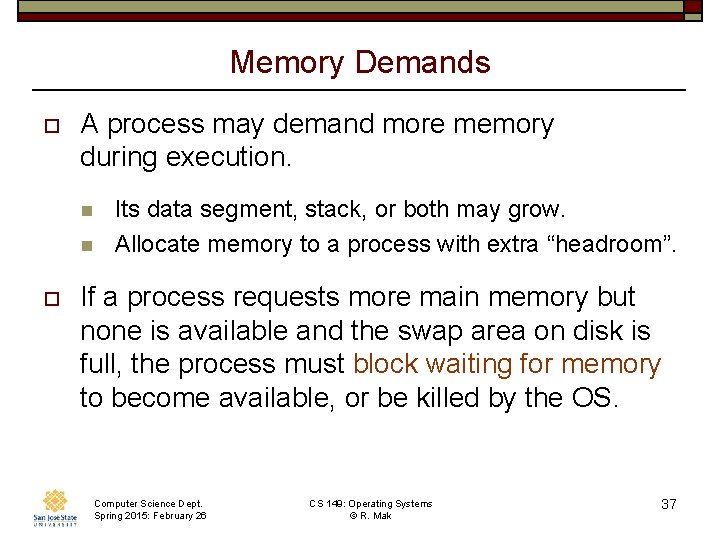 Memory Demands

A process may demand more memory during execution.

Its data segment, stack, or both may grow.

Allocate memory to a process with extra “headroom”.

If a process requests more main memory but none is available and the swap area on disk is full, the process must block waiting for memory to become available, or be killed by the OS.

San José State UNIVERSITY

Computer Science Dept.
Spring 2015: February 26

CS 149: Operating Systems
© R. Mak

37